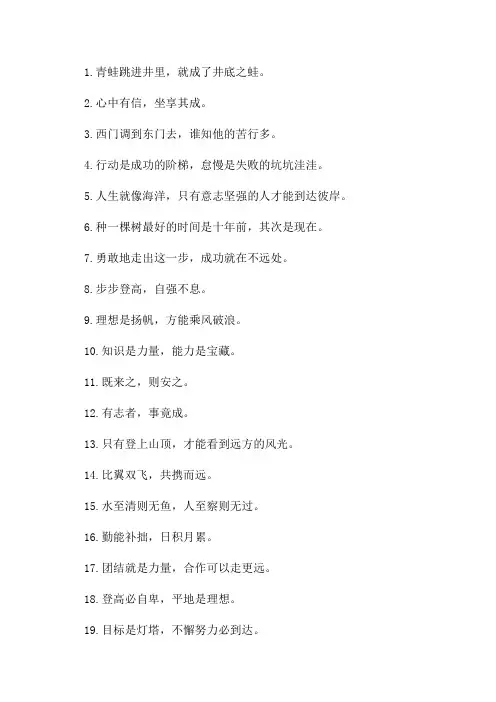 1. 青蛙跳进井里，就成了井底之蛙。

2. 心中有信，坐享其成。

3. 西门调到东门去，谁知他的苦行多。

4. 行动是成功的阶梯，怠慢是失败的坑坑洼洼。

5. 人生就像海洋，只有意志坚强的人才能到达彼岸。

6. 种一棵树最好的时间是十年前，其次是现在。

7. 勇敢地走出这一步，成功就在不远处。

8. 步步登高，自强不息。

9. 理想是扬帆，方能乘风破浪。

10. 知识是力量，能力是宝藏。

11. 既来之，则安之。

12. 有志者，事竟成。

13. 只有登上山顶，才能看到远方的风光。

14. 比翼双飞，共携而远。

15. 水至清则无鱼，人至察则无过。

16. 勤能补拙，日积月累。

17. 团结就是力量，合作可以走更远。

18. 登高必自卑，平地是理想。

19. 目标是灯塔，不懈努力必到达。